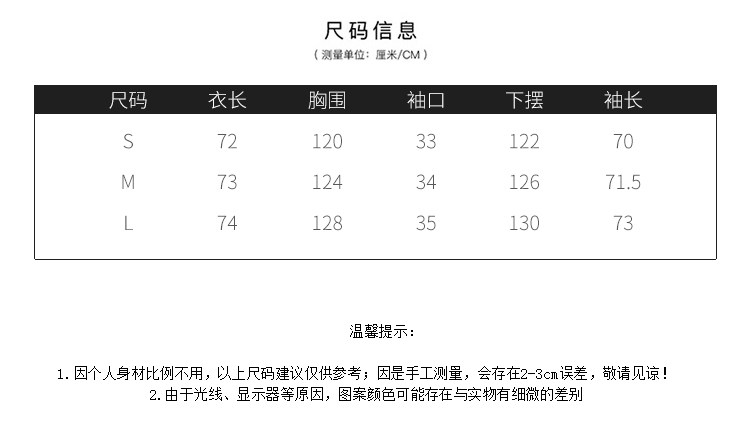 尺码信息

（测量单位：厘米/CM）

| 尺码 | 衣长 | 胸围 | 袖口 | 下摆 | 袖长 |
|---|---|---|---|---|---|
| S | 72 | 120 | 33 | 122 | 70 |
| M | 73 | 124 | 34 | 126 | 71.5 |
| L | 74 | 128 | 35 | 130 | 73 |

温馨提示：

1.因个人身材比例不用，以上尺码建议仅供参考；因是手工测量，会存在2-3cm误差，敬请见谅！

2.由于光线、显示器等原因，图案颜色可能存在与实物有细微的差别